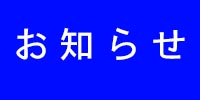 お知らせ